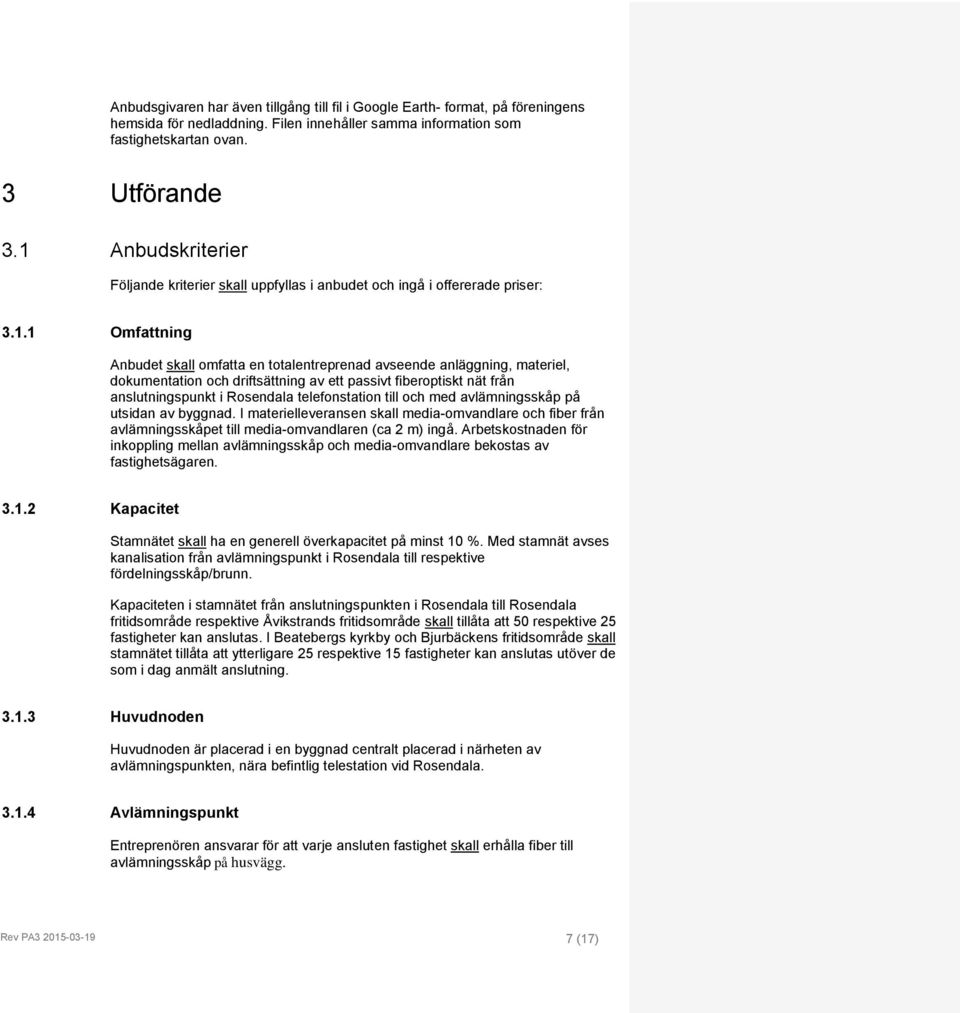 Anbudsgivaren har även tillgång till fil i Google Earth- format, på föreningens hemsida för nedladdning. Filen innehåller samma information som fastighetskartan ovan.

3 Utförande

3.1 Anbudskriterier

Följande kriterier skall uppfyllas i anbudet och ingå i offererade priser:

3.1.1 Omfattning

Anbudet skall omfatta en totalentreprenad avseende anläggning, materiel, dokumentation och driftsättning av ett passivt fiberoptiskt nät från anslutningspunkt i Rosendala telefonstation till och med avlämningsskåp på utsidan av byggnad. I materielleveransen skall media-omvandlare och fiber från avlämningsskåpet till media-omvandlaren (ca 2 m) ingå. Arbetskostnaden för inkoppling mellan avlämningsskåp och media-omvandlare bekostas av fastighetsägaren.

3.1.2 Kapacitet

Stamnätet skall ha en generell överkapacitet på minst 10 %. Med stamnät avses kanalisation från avlämningspunkt i Rosendala till respektive fördelningsskåp/brunn.

Kapaciteten i stamnätet från anslutningspunkten i Rosendala till Rosendala fritidsområde respektive Åvikstrands fritidsområde skall tillåta att 50 respektive 25 fastigheter kan anslutas. I Beatebergs kyrkby och Bjurbäckens fritidsområde skall stamnätet tillåta att ytterligare 25 respektive 15 fastigheter kan anslutas utöver de som i dag anmält anslutning.

3.1.3 Huvudnoden

Huvudnoden är placerad i en byggnad centralt placerad i närheten av avlämningspunkten, nära befintlig telestation vid Rosendala.

3.1.4 Avlämningspunkt

Entreprenören ansvarar för att varje ansluten fastighet skall erhålla fiber till avlämningsskåp på husvägg.

Rev PA3 2015-03-19

7 (17)